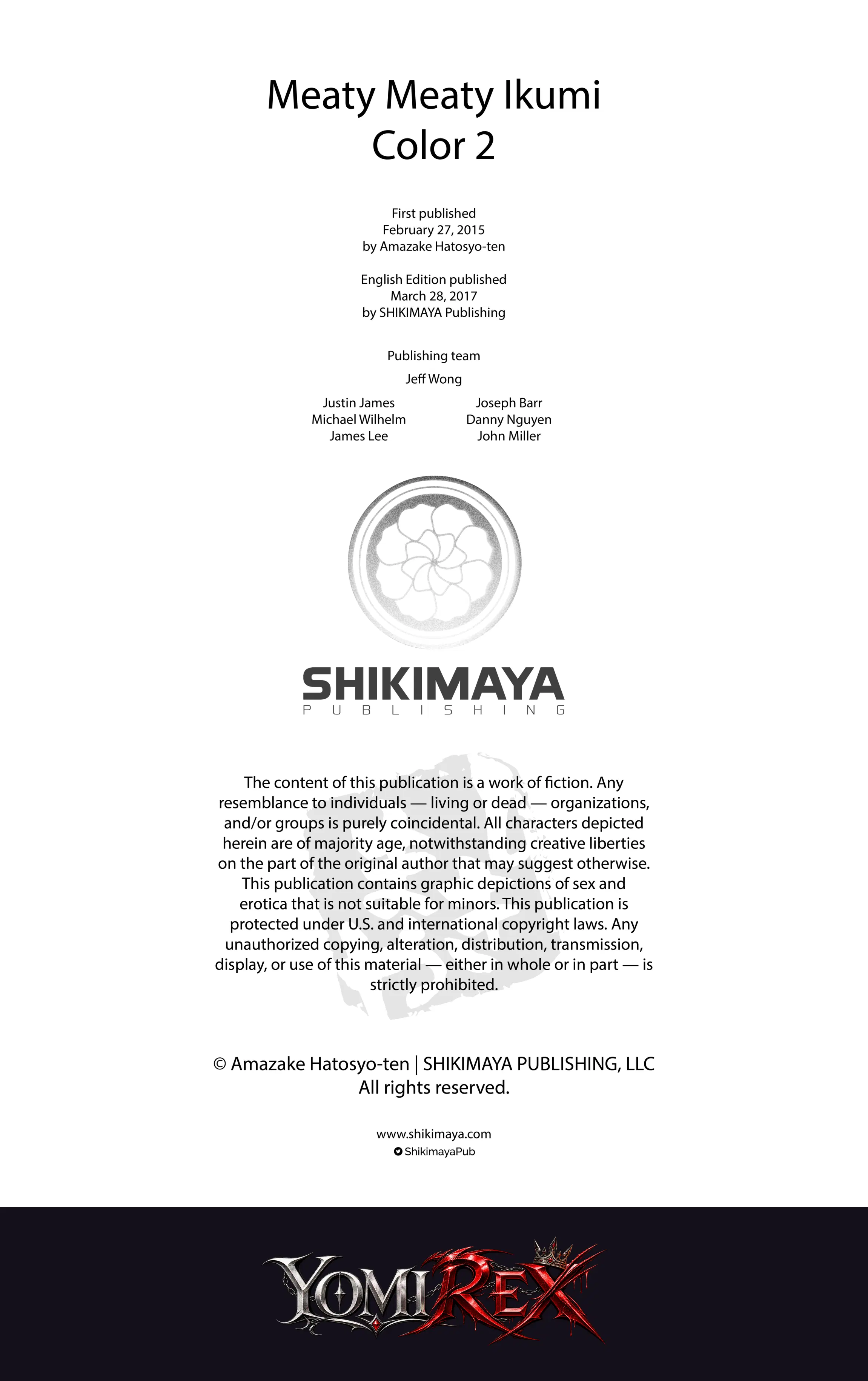 Meaty Meaty Ikumi
Color 2

First published
February 27, 2015
by Amazake Hatosyo-ten

English Edition published
March 28, 2017
by SHIKIMAYA Publishing

Publishing team

Jeff Wong

Justin James
Michael Wilhelm
James Lee

Joseph Barr
Danny Nguyen
John Miller

SHIKIMAYA
PUBLISHING

The content of this publication is a work of fiction. Any resemblance to individuals — living or dead — organizations, and/or groups is purely coincidental. All characters depicted herein are of majority age, notwithstanding creative liberties on the part of the original author that may suggest otherwise. This publication contains graphic depictions of sex and erotica that is not suitable for minors. This publication is protected under U.S. and international copyright laws. Any unauthorized copying, alteration, distribution, transmission, display, or use of this material — either in whole or in part — is strictly prohibited.

© Amazake Hatosyo-ten | SHIKIMAYA PUBLISHING, LLC
All rights reserved.

www.shikimaya.com
ShikimayaPub

YOMIREX